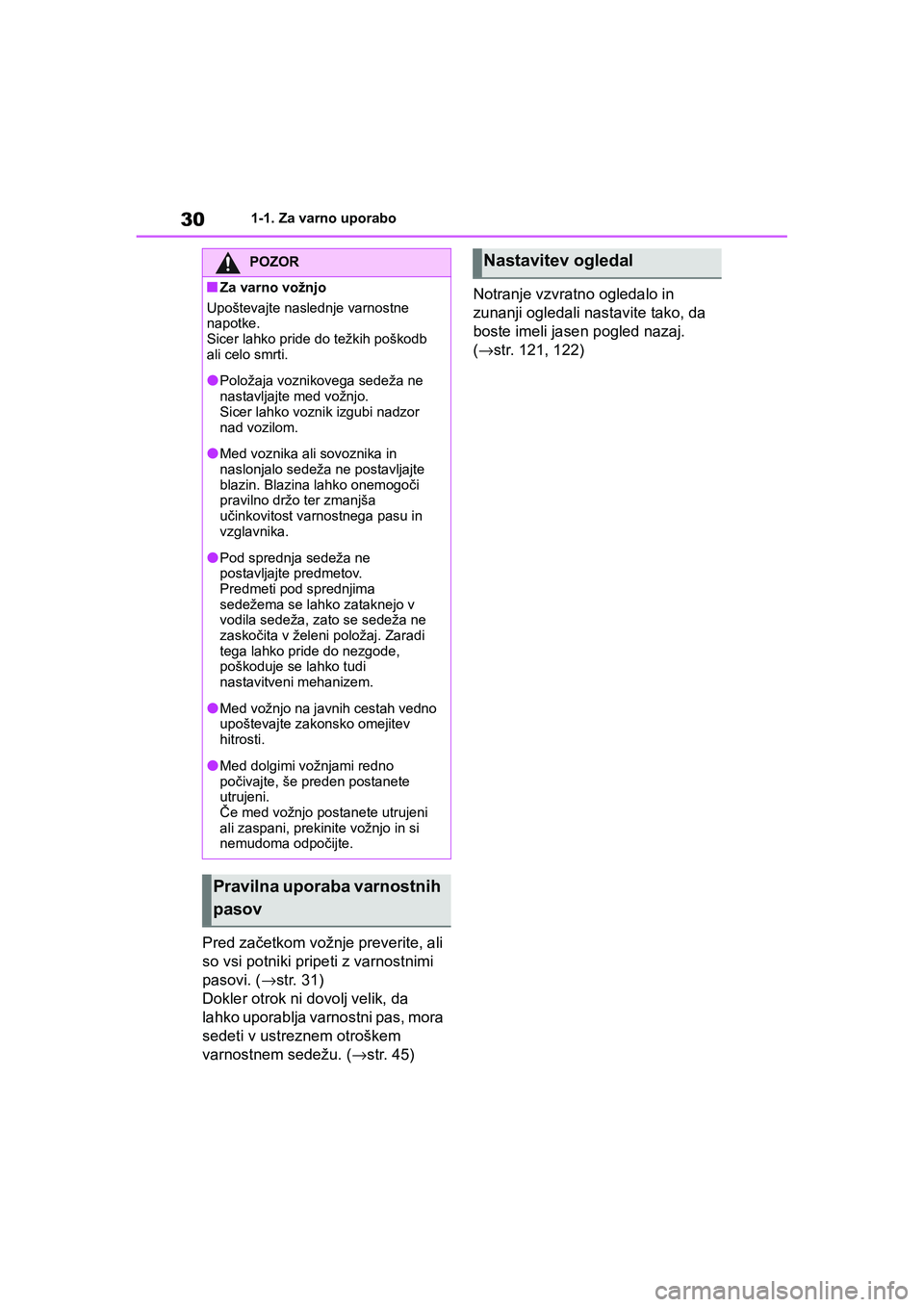 30 1-1. Za varno uporabo

POZOR

■Za varno vožnjo

Upoštevajte naslednje varnostne napotke.
Sicer lahko pride do težkih poškodb ali celo smrti.

●Položaja voznikovega sedeža ne nastavljajte med vožnjo.
Sicer lahko voznik izgubi nadzor nad vozilom.

●Med voznika ali sovoznika in naslonjalo sedeža ne postavljajte blazin. Blazina lahko onemogoči pravilno držo ter zmanjša učinkovitost varnostnega pasu in vzglavnika.

●Pod sprednja sedeža ne postavljajte predmetov.
Predmeti pod sprednjima sedežema se lahko zataknejo v vodila sedeža, zato se sedeža ne zaskočita v želeni položaj. Zaradi tega lahko pride do nezgode, poškoduje se lahko tudi nastavitveni mehanizem.

●Med vožnjo na javnih cestah vedno upoštevajte zakonsko omejitev hitrosti.

●Med dolgimi vožnjami redno počivajte, še preden postanete utrujeni.
Če med vožnjo postanete utrujeni ali zaspani, prekinite vožnjo in si nemudoma odpočijte.

Pravilna uporaba varnostnih pasov

Pred začetkom vožnje preverite, ali so vsi potniki pripeti z varnostnimi pasovi. (→str. 31)
Dokler otrok ni dovolj velik, da lahko uporablja varnostni pas, mora sedeti v ustreznem otroškem varnostnem sedežu. (→str. 45)

Nastavitev ogledal

Notranje vzvratno ogledalo in zunanji ogledali nastavite tako, da boste imeli jasen pogled nazaj. (→str. 121, 122)

carmanualsonline.info